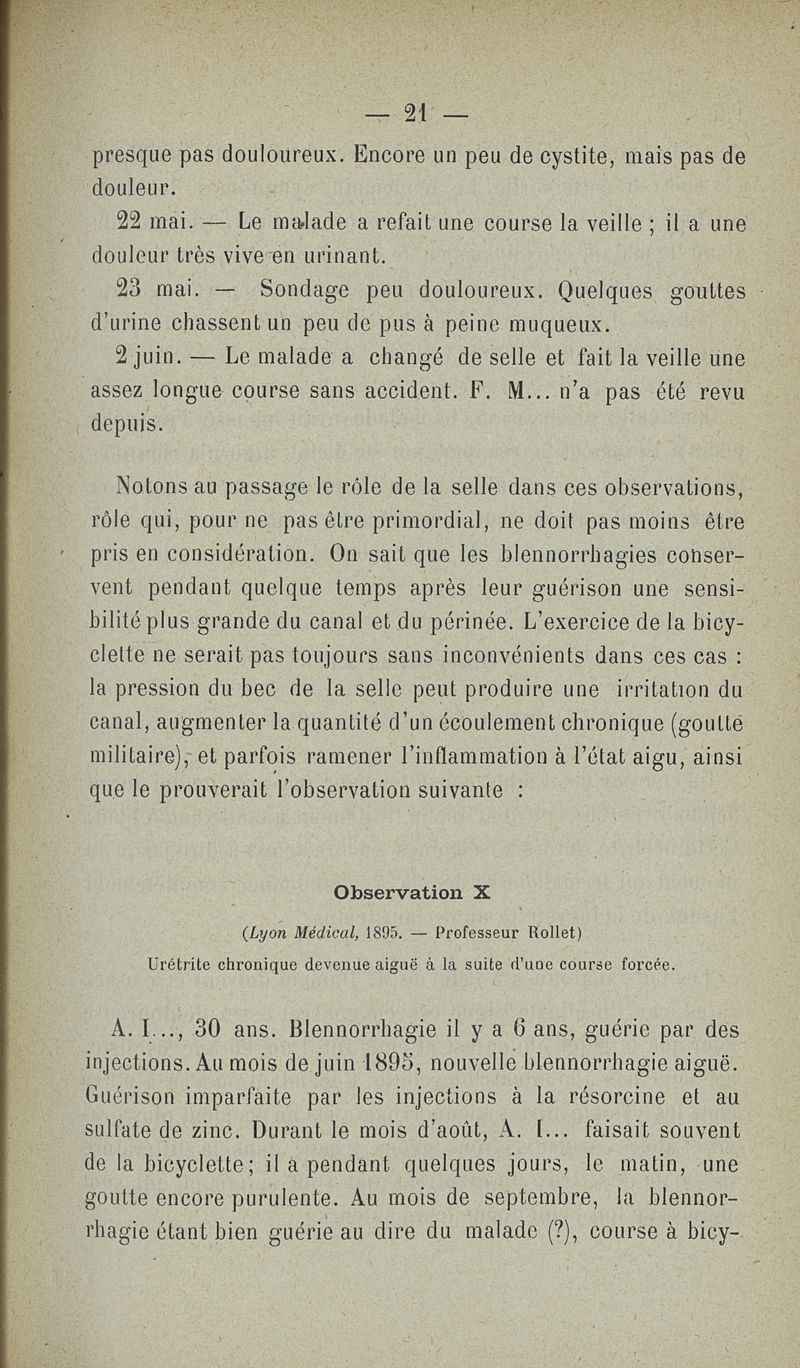 — 21 —

presque pas douloureux. Encore un peu de cystite, mais pas de douleur.

22 mai. — Le malade a refait une course la veille ; il a une douleur très vive en urinant.

23 mai. — Sondage peu douloureux. Quelques gouttes d'urine chassent un peu de pus à peine muqueux.

2 juin. — Le malade a changé de selle et fait la veille une assez longue course sans accident. F. M... n'a pas été revu depuis.

Notons au passage le rôle de la selle dans ces observations, rôle qui, pour ne pas être primordial, ne doit pas moins être pris en considération. On sait que les blennorrhagies conservent pendant quelque temps après leur guérison une sensibilité plus grande du canal et du périnée. L'exercice de la bicyclette ne serait pas toujours sans inconvénients dans ces cas : la pression du bec de la selle peut produire une irritation du canal, augmenter la quantité d'un écoulement chronique (goutte militaire), et parfois ramener l'inflammation à l'état aigu, ainsi que le prouverait l'observation suivante :

Observation X

(Lyon Médical, 1895. — Professeur Rollet)

Urétrite chronique devenue aiguë à la suite d'une course forcée.

A. I..., 30 ans. Blennorrhagie il y a 6 ans, guérie par des injections. Au mois de juin 1895, nouvelle blennorrhagie aiguë. Guérison imparfaite par les injections à la résorcine et au sulfate de zinc. Durant le mois d'août, A. I... faisait souvent de la bicyclette; il a pendant quelques jours, le matin, une goutte encore purulente. Au mois de septembre, la blennorrhagie étant bien guérie au dire du malade (?), course à bicy-